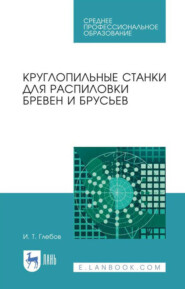 СРЕДНЕЕ ПРОФЕССИОНАЛЬНОЕ ОБРАЗОВАНИЕ

КРУГЛОПИЛЬНЫЕ СТАНКИ ДЛЯ РАСПИЛОВКИ БРЕВЕН И БРУСЬЕВ

И. Т. Глебов

ЛАНЬ

E.LANBOOK.COM